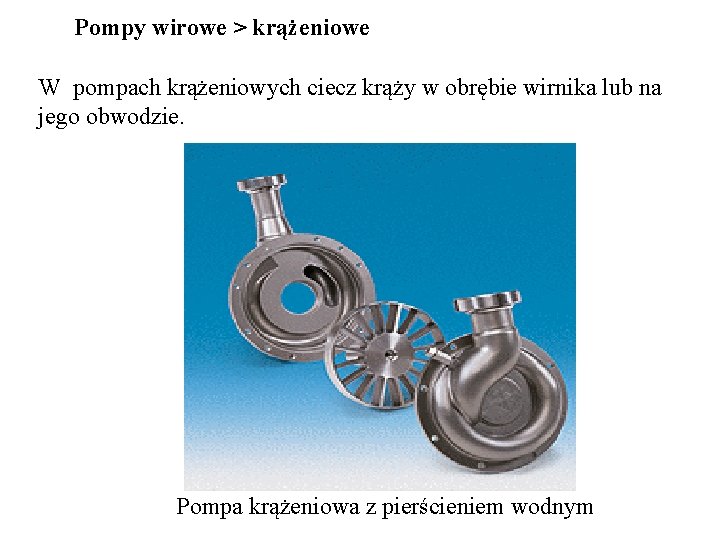 Pompy wirowe > krążeniowe

W pompach krążeniowych ciecz krąży w obrębie wirnika lub na jego obwodzie.

Pompa krążeniowa z pierścieniem wodnym